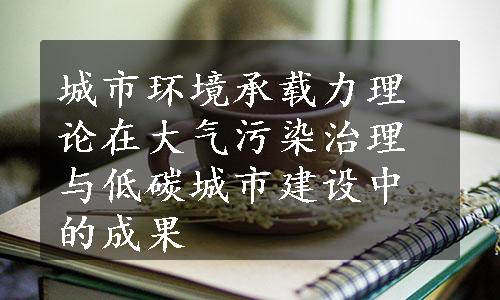 城市环境承载力理论在大气污染治理与低碳城市建设中的成果